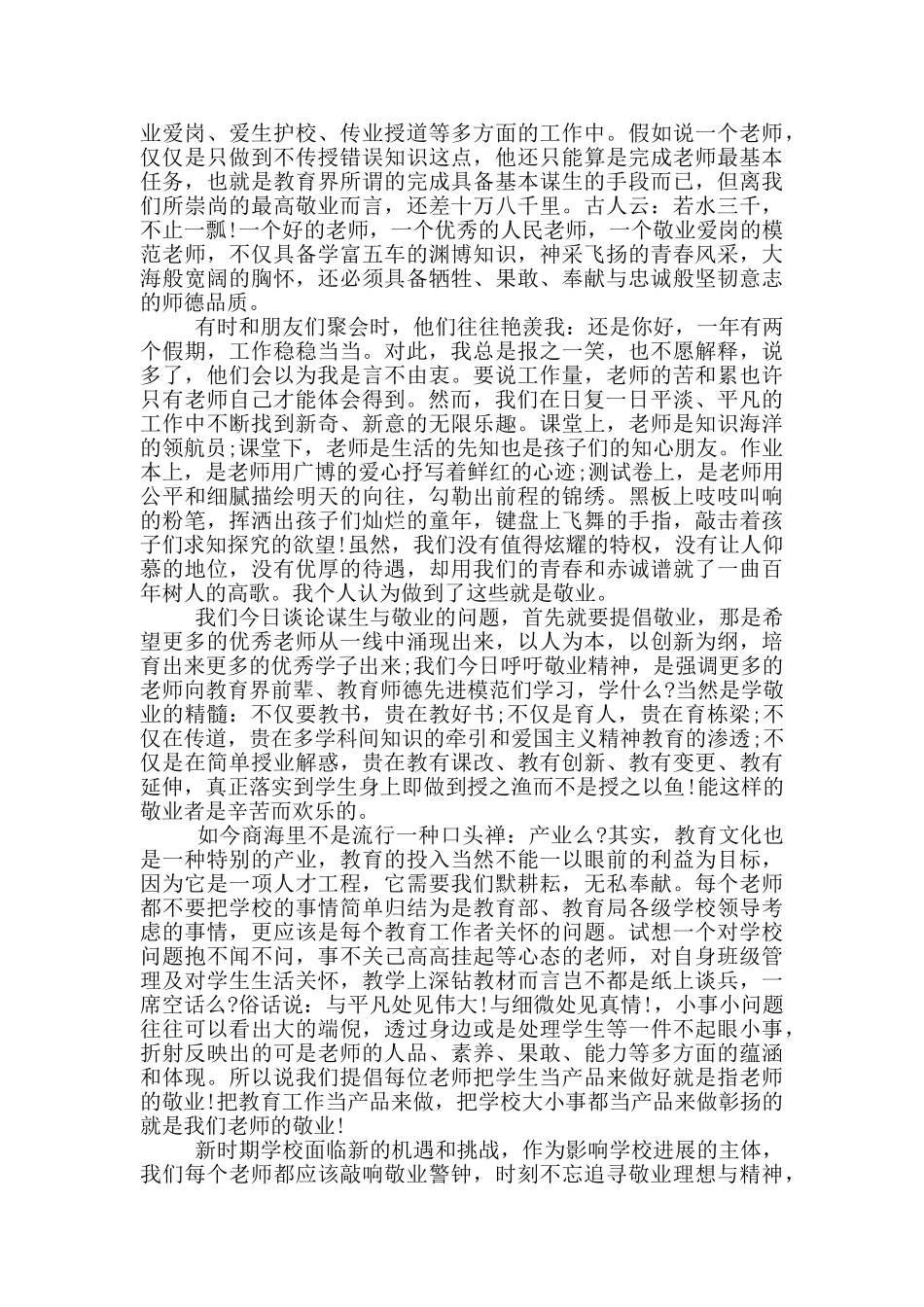 业爱岗、爱生护校、传业授道等多方面的工作中。假如说一个老师，仅仅是只做到不传授错误知识这点，他还只能算是完成老师最基本任务，也就是教育界所谓的完成具备基本谋生的手段而已，但离我们所崇尚的最高敬业而言，还差十万八千里。古人云：若水三千，不止一瓢!一个好的老师，一个优秀的人民老师，一个敬业爱岗的模范老师，不仅具备学富五车的渊博知识，神采飞扬的青春风采，大海般宽阔的胸怀，还必须具备牺牲、果敢、奉献与忠诚般坚韧意志的师德品质。

有时和朋友们聚会时，他们往往艳羡我：还是你好，一年有两个假期，工作稳稳当当。对此，我总是报之一笑，也不愿解释，说多了，他们会以为我是言不由衷。要说工作量，老师的苦和累也许只有老师自己才能体会得到。然而，我们在日复一日平淡、平凡的工作中不断找到新奇、新意的无限乐趣。课堂上，老师是知识海洋的领航员;课堂下，老师是生活的先知也是孩子们的知心朋友。作业本上，是老师用广博的爱心抒写着鲜红的心迹;测试卷上，是老师用公平和细腻描绘明天的向往，勾勒出前程的锦绣。黑板上吱吱叫响的粉笔，挥洒出孩子们灿烂的童年，键盘上飞舞的手指，敲击着孩子们求知探究的欲望!虽然，我们没有值得炫耀的特权，没有让人仰慕的地位，没有优厚的待遇，却用我们的青春和赤诚谱就了一曲百年树人的高歌。我个人认为做到了这些就是敬业。

我们今日谈论谋生与敬业的问题，首先就要提倡敬业，那是希望更多的优秀老师从一线中涌现出来，以人为本，以创新为纲，培育出来更多的优秀学子出来;我们今日呼吁敬业精神，是强调更多的老师向教育界前辈、教育师德先进模范们学习，学什么?当然是学敬业的精髓：不仅要教书，贵在教好书;不仅是育人，贵在育栋梁;不仅在传道，贵在多学科间知识的牵引和爱国主义精神教育的渗透;不仅是在简单授业解惑，贵在教有课改、教有创新、教有变更、教有延伸，真正落实到学生身上即做到授之渔而不是授之以鱼!能这样的敬业者是辛苦而欢乐的。

如今商海里不是流行一种口头禅：产业么?其实，教育文化也是一种特别的产业，教育的投入当然不能一以眼前的利益为目标，因为它是一项人才工程，它需要我们默耕耘，无私奉献。每个老师都不要把学校的事情简单归结为是教育部、教育局各级学校领导考虑的事情，更应该是每个教育工作者关怀的问题。试想一个对学校问题抱不闻不问，事不关己高高挂起等心态的老师，对自身班级管理及对学生生活关怀，教学上深钻教材而言岂不都是纸上谈兵，一席空话么?俗话说：与平凡处见伟大!与细微处见真情!，小事小问题往往可以看出大的端倪，透过身边或是处理学生等一件不起眼小事，折射反映出的可是老师的人品、素养、果敢、能力等多方面的蕴涵和体现。所以说我们提倡每位老师把学生当产品来做好就是指老师的敬业!把教育工作当产品来做，把学校大小事都当产品来做彰扬的就是我们老师的敬业!

新时期学校面临新的机遇和挑战，作为影响学校进展的主体，我们每个老师都应该敲响敬业警钟，时刻不忘追寻敬业理想与精神，